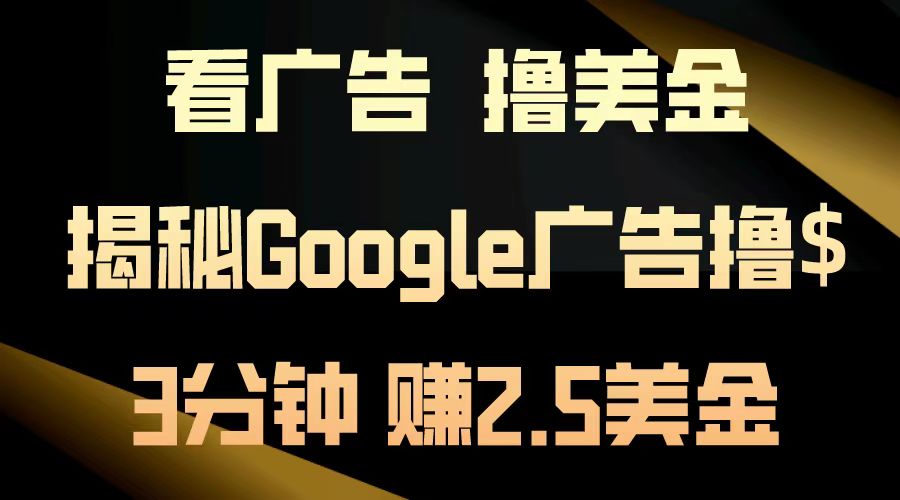 看广告 撸美金

揭秘Google广告撸$

3分钟 赚2.5美金